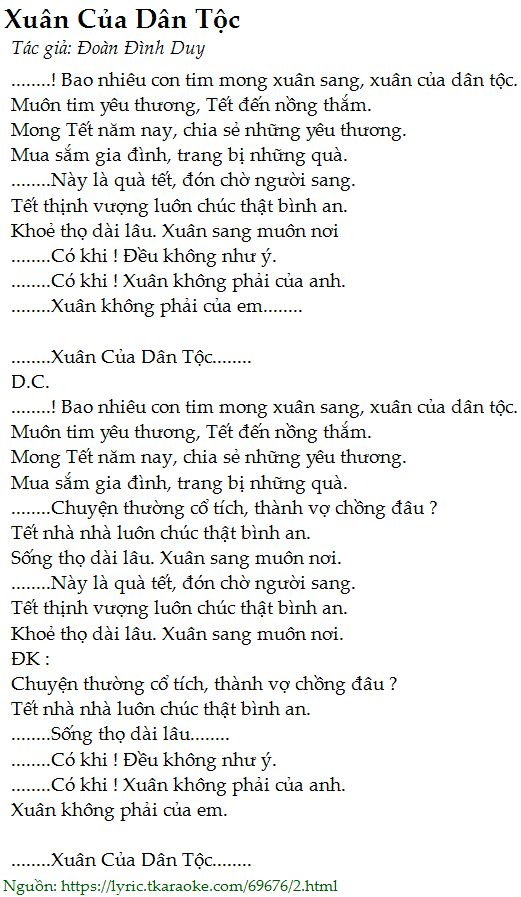 Xuân Của Dân Tộc
Tác giả: Đoàn Đình Duy

........! Bao nhiêu con tim mong xuân sang, xuân của dân tộc.
Muôn tim yêu thương, Tết đến nồng thắm.
Mong Tết năm nay, chia sẻ những yêu thương.
Mua sắm gia đình, trang bị những quà.
........Này là quà tết, đón chờ người sang.
Tết thịnh vượng luôn chúc thật bình an.
Khoẻ thọ dài lâu. Xuân sang muôn nơi
........Có khi ! Đều không như ý.
........Có khi ! Xuân không phải của anh.
........Xuân không phải của em........

........Xuân Của Dân Tộc........
D.C.
........! Bao nhiêu con tim mong xuân sang, xuân của dân tộc.
Muôn tim yêu thương, Tết đến nồng thắm.
Mong Tết năm nay, chia sẻ những yêu thương.
Mua sắm gia đình, trang bị những quà.
........Chuyện thường cổ tích, thành vợ chồng đâu ?
Tết nhà nhà luôn chúc thật bình an.
Sống thọ dài lâu. Xuân sang muôn nơi.
........Này là quà tết, đón chờ người sang.
Tết thịnh vượng luôn chúc thật bình an.
Khoẻ thọ dài lâu. Xuân sang muôn nơi.
ĐK :
Chuyện thường cổ tích, thành vợ chồng đâu ?
Tết nhà nhà luôn chúc thật bình an.
........Sống thọ dài lâu........
........Có khi ! Đều không như ý.
........Có khi ! Xuân không phải của anh.
Xuân không phải của em.

........Xuân Của Dân Tộc........
Nguồn: https://lyric.tkaraoke.com/69676/2.html